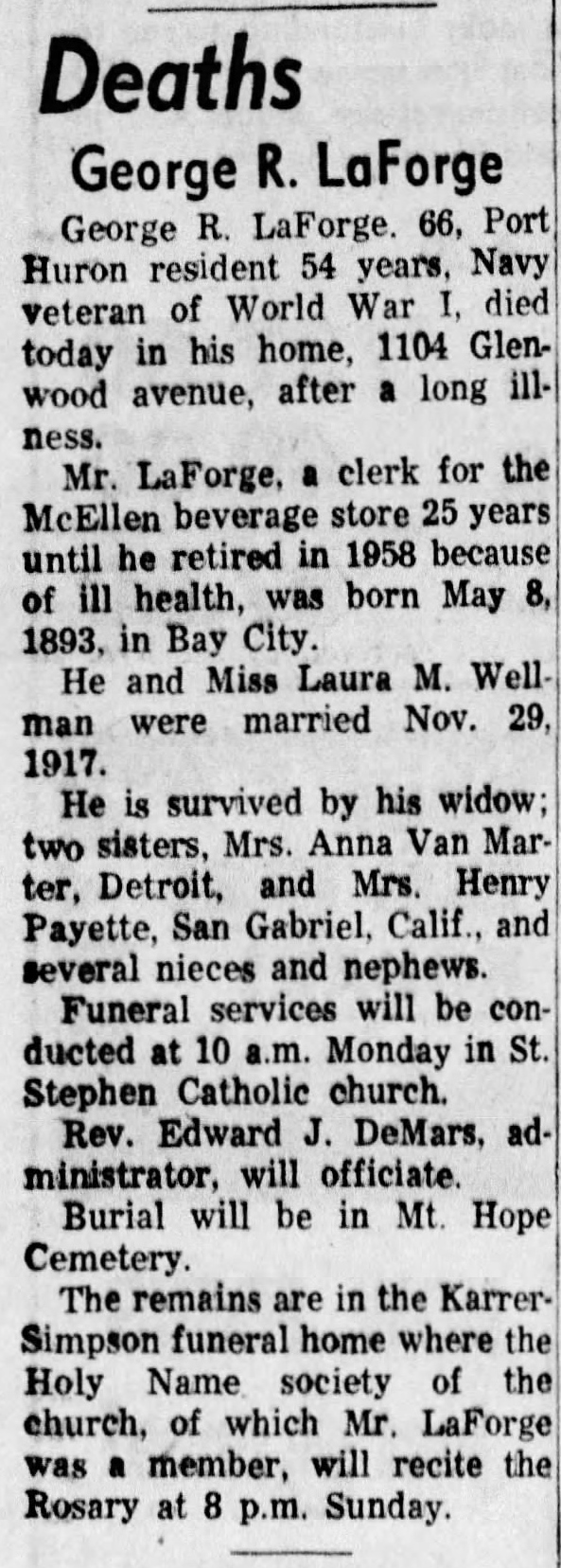 Deaths

George R. LaForge

George R. LaForge. 66, Port Huron resident 54 years, Navy veteran of World War I, died today in his home, 1104 Glenwood avenue, after a long illness.

Mr. LaForge, a clerk for the McEllen beverage store 25 years until he retired in 1958 because of ill health, was born May 8, 1893, in Bay City.

He and Miss Laura M. Wellman were married Nov. 29, 1917.

He is survived by his widow; two sisters, Mrs. Anna Van Marter, Detroit, and Mrs. Henry Payette, San Gabriel, Calif., and several nieces and nephews.

Funeral services will be conducted at 10 a.m. Monday in St. Stephen Catholic church.

Rev. Edward J. DeMars, administrator, will officiate.

Burial will be in Mt. Hope Cemetery.

The remains are in the Karrer-Simpson funeral home where the Holy Name society of the church, of which Mr. LaForge was a member, will recite the Rosary at 8 p.m. Sunday.